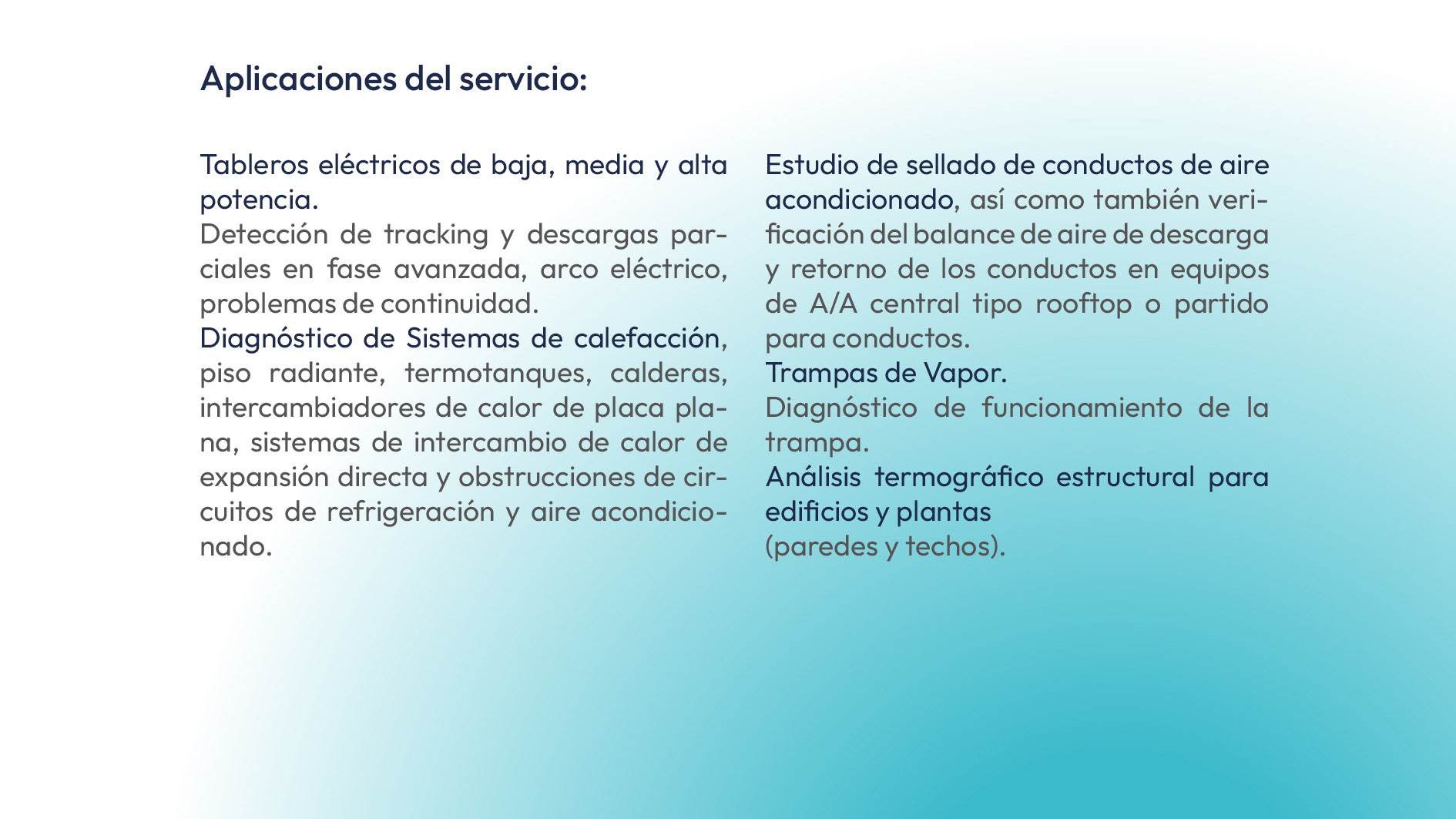 Aplicaciones del servicio:

Tableros eléctricos de baja, media y alta potencia.
Detección de tracking y descargas parciales en fase avanzada, arco eléctrico, problemas de continuidad.
Diagnóstico de Sistemas de calefacción, piso radiante, termotanques, calderas, intercambiadores de calor de placa plana, sistemas de intercambio de calor de expansión directa y obstrucciones de circuitos de refrigeración y aire acondicionado.

Estudio de sellado de conductos de aire acondicionado, así como también verificación del balance de aire de descarga y retorno de los conductos en equipos de A/A central tipo rooftop o partido para conductos.
Trampas de Vapor.
Diagnóstico de funcionamiento de la trampa.
Análisis termográfico estructural para edificios y plantas
(paredes y techos).